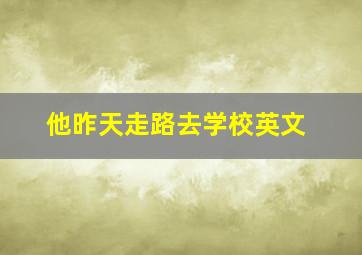 他昨天走路去学校英文